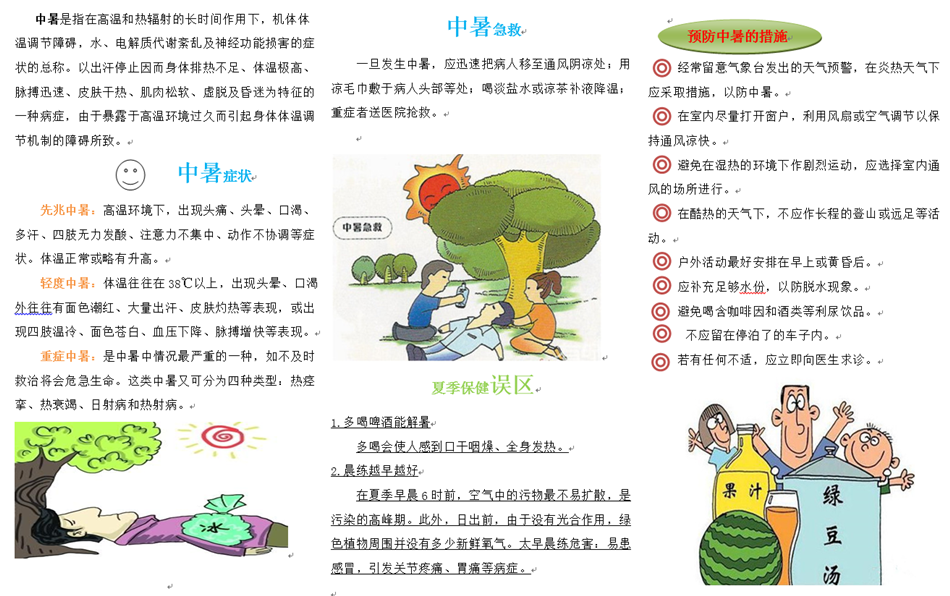 中暑是指在高温和热辐射的长时间作用下，机体体温调节障碍，水、电解质代谢紊乱及神经功能损害的症状的总称。以出汗停止因而身体排热不足、体温极高、脉搏迅速、皮肤干热、肌肉松软、虚脱及昏迷为特征的一种病症，由于暴露于高温环境过久而引起身体体温调节机制的障碍所致。

中暑症状

先兆中暑：高温环境下，出现头痛、头晕、口渴、多汗、四肢无力发酸、注意力不集中、动作不协调等症状。体温正常或略有升高。

轻度中暑：体温往往在38℃以上，出现头晕、口渴外往往有面色潮红、大量出汗、皮肤灼热等表现，或出现四肢湿冷、面色苍白、血压下降、脉搏增快等表现。

重症中暑：是中暑中情况最严重的一种，如不及时救治将会危急生命。这类中暑又可分为四种类型：热痉挛、热衰竭、日射病和热射病。

冰

中暑急救

一旦发生中暑，应迅速把病人移至通风阴凉处；用凉毛巾敷于病人头部等处；喝淡盐水或凉茶补液降温；重症者送医院抢救。

中暑急救

夏季保健误区

1.多喝啤酒能解暑

多喝会使人感到口干咽燥、全身发热。

2.晨练越早越好

在夏季早晨6时前，空气中的污物最不易扩散，是污染的高峰期。此外，日出前，由于没有光合作用，绿色植物周围并没有多少新鲜氧气。太早晨练危害：易患感冒，引发关节疼痛、胃痛等病症。

预防中暑的措施

经常留意气象台发出的天气预警，在炎热天气下应采取措施，以防中暑。

在室内尽量打开窗户，利用风扇或空气调节以保持通风凉快。

避免在湿热的环境下作剧烈运动，应选择室内通风的场所进行。

在酷热的天气下，不应作长程的登山或远足等活动。

户外活动最好安排在早上或黄昏后。

应补充足够水份，以防脱水现象。

避免喝含咖啡因和酒类等利尿饮品。

不应留在停泊了的车子内。

若有任何不适，应立即向医生求诊。

果汁

绿豆汤